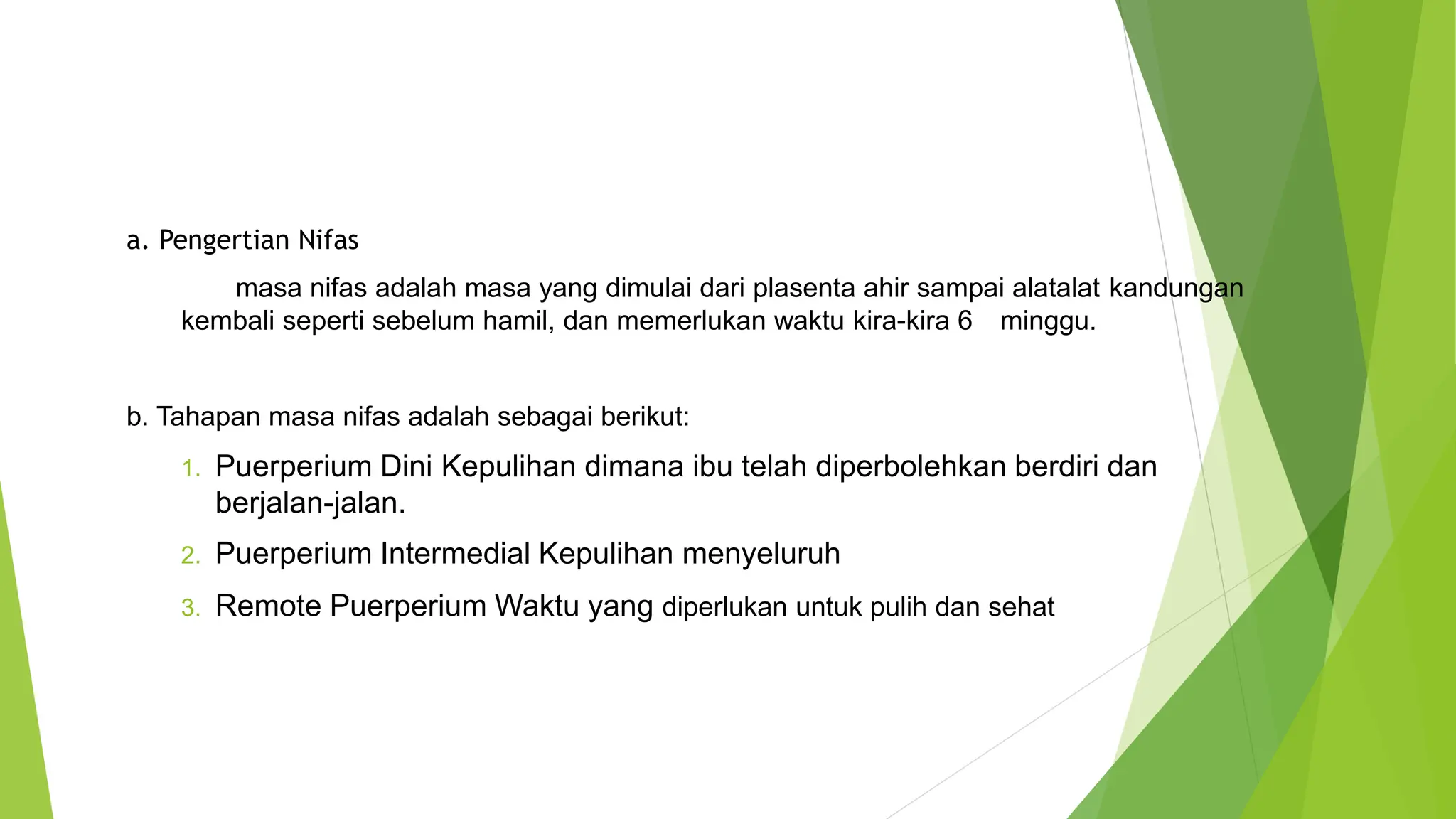 a. Pengertian Nifas

masa nifas adalah masa yang dimulai dari plasenta ahir sampai alatalat kandungan kembali seperti sebelum hamil, dan memerlukan waktu kira-kira 6 minggu.

b. Tahapan masa nifas adalah sebagai berikut:

1. Puerperium Dini Kepulihan dimana ibu telah diperbolehkan berdiri dan berjalan-jalan.
2. Puerperium Intermedial Kepulihan menyeluruh
3. Remote Puerperium Waktu yang diperlukan untuk pulih dan sehat